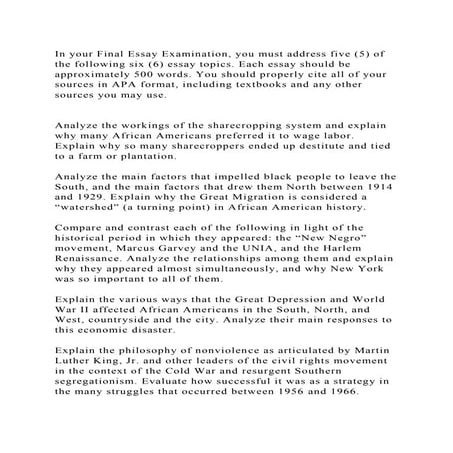 In your Final Essay Examination, you must address five (5) of the following six (6) essay topics. Each essay should be approximately 500 words. You should properly cite all of your sources in APA format, including textbooks and any other sources you may use.

Analyze the workings of the sharecropping system and explain why many African Americans preferred it to wage labor. Explain why so many sharecroppers ended up destitute and tied to a farm or plantation.

Analyze the main factors that impelled black people to leave the South, and the main factors that drew them North between 1914 and 1929. Explain why the Great Migration is considered a "watershed" (a turning point) in African American history.

Compare and contrast each of the following in light of the historical period in which they appeared: the "New Negro" movement, Marcus Garvey and the UNIA, and the Harlem Renaissance. Analyze the relationships among them and explain why they appeared almost simultaneously, and why New York was so important to all of them.

Explain the various ways that the Great Depression and World War II affected African Americans in the South, North, and West, countryside and the city. Analyze their main responses to this economic disaster.

Explain the philosophy of nonviolence as articulated by Martin Luther King, Jr. and other leaders of the civil rights movement in the context of the Cold War and resurgent Southern segregationism. Evaluate how successful it was as a strategy in the many struggles that occurred between 1956 and 1966.